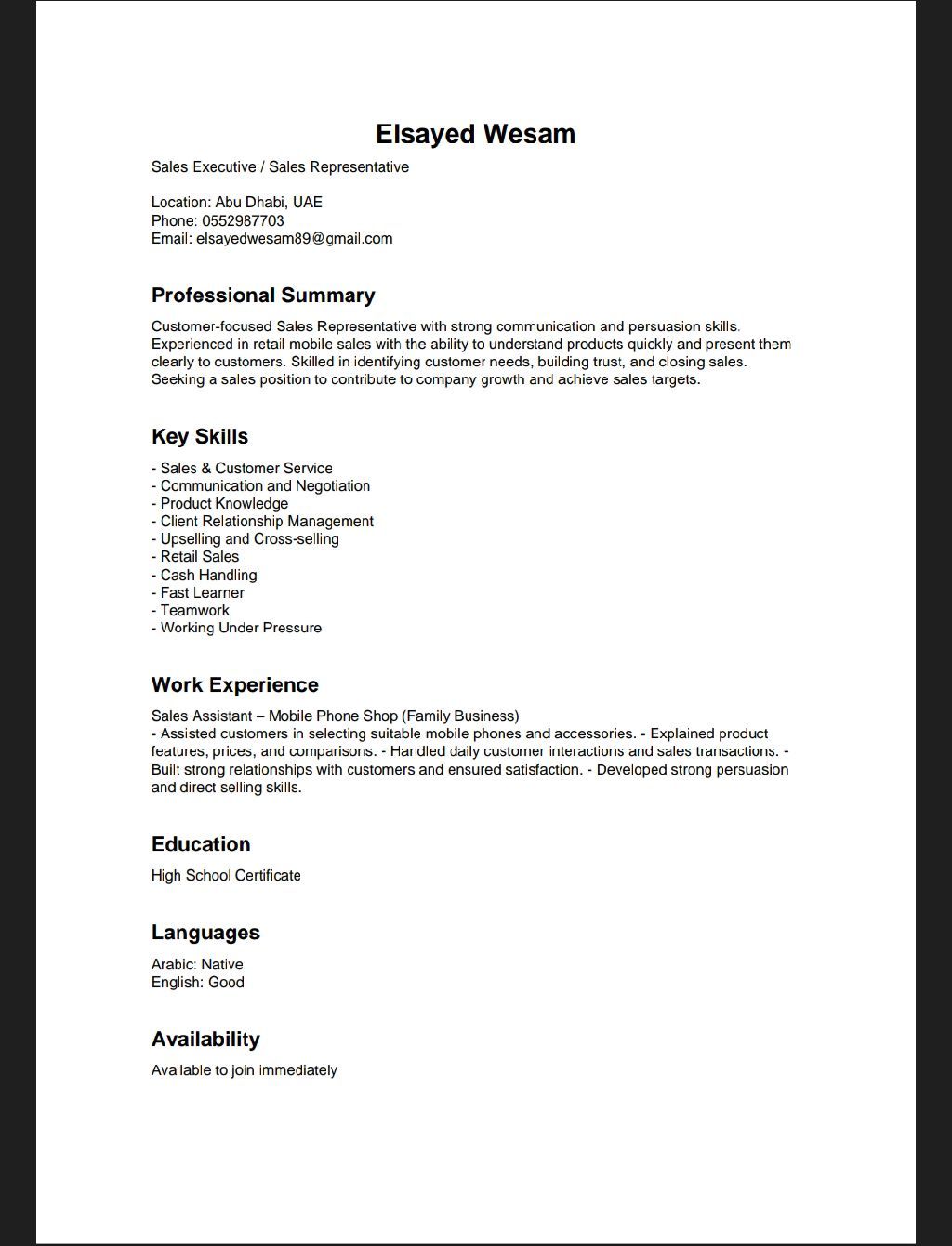 Elsayed Wesam

Sales Executive / Sales Representative

Location: Abu Dhabi, UAE
Phone: 0552987703
Email: elsayedwesam89@gmail.com

Professional Summary

Customer-focused Sales Representative with strong communication and persuasion skills. Experienced in retail mobile sales with the ability to understand products quickly and present them clearly to customers. Skilled in identifying customer needs, building trust, and closing sales. Seeking a sales position to contribute to company growth and achieve sales targets.

Key Skills

- Sales & Customer Service
- Communication and Negotiation
- Product Knowledge
- Client Relationship Management
- Upselling and Cross-selling
- Retail Sales
- Cash Handling
- Fast Learner
- Teamwork
- Working Under Pressure

Work Experience

Sales Assistant – Mobile Phone Shop (Family Business)
- Assisted customers in selecting suitable mobile phones and accessories. - Explained product features, prices, and comparisons. - Handled daily customer interactions and sales transactions. - Built strong relationships with customers and ensured satisfaction. - Developed strong persuasion and direct selling skills.

Education

High School Certificate

Languages

Arabic: Native
English: Good

Availability

Available to join immediately